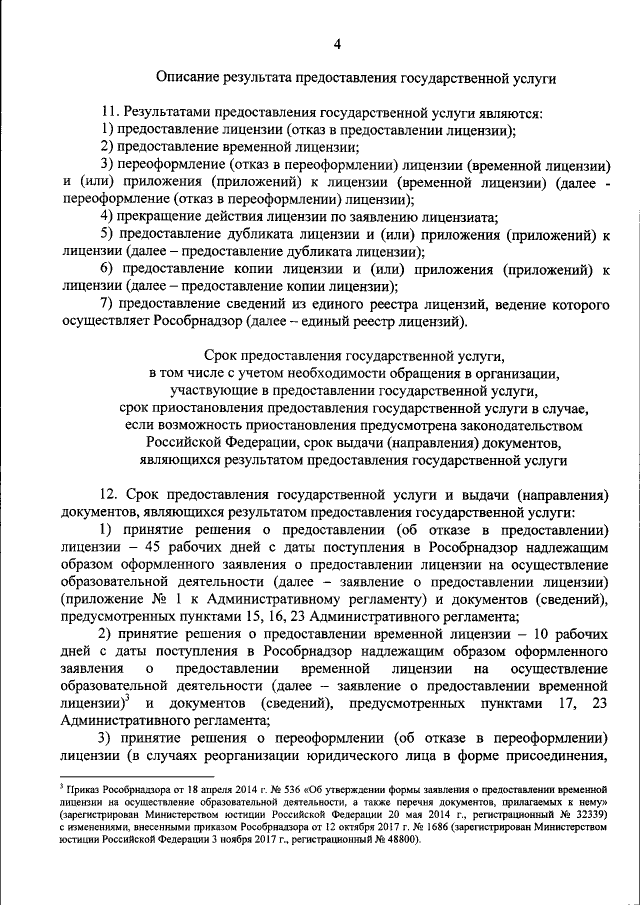 4

Описание результата предоставления государственной услуги

11. Результатами предоставления государственной услуги являются:
1) предоставление лицензии (отказ в предоставлении лицензии);
2) предоставление временной лицензии;
3) переоформление (отказ в переоформлении) лицензии (временной лицензии) и (или) приложения (приложений) к лицензии (временной лицензии) (далее - переоформление (отказ в переоформлении) лицензии);
4) прекращение действия лицензии по заявлению лицензиата;
5) предоставление дубликата лицензии и (или) приложения (приложений) к лицензии (далее – предоставление дубликата лицензии);
6) предоставление копии лицензии и (или) приложения (приложений) к лицензии (далее – предоставление копии лицензии);
7) предоставление сведений из единого реестра лицензий, ведение которого осуществляет Рособрнадзор (далее – единый реестр лицензий).

Срок предоставления государственной услуги, в том числе с учетом необходимости обращения в организации, участвующие в предоставлении государственной услуги, срок приостановления предоставления государственной услуги в случае, если возможность приостановления предусмотрена законодательством Российской Федерации, срок выдачи (направления) документов, являющихся результатом предоставления государственной услуги

12. Срок предоставления государственной услуги и выдачи (направления) документов, являющихся результатом предоставления государственной услуги:
1) принятие решения о предоставлении (об отказе в предоставлении) лицензии – 45 рабочих дней с даты поступления в Рособрнадзор надлежащим образом оформленного заявления о предоставлении лицензии на осуществление образовательной деятельности (далее – заявление о предоставлении лицензии) (приложение № 1 к Административному регламенту) и документов (сведений), предусмотренных пунктами 15, 16, 23 Административного регламента;
2) принятие решения о предоставлении временной лицензии – 10 рабочих дней с даты поступления в Рособрнадзор надлежащим образом оформленного заявления о предоставлении временной лицензии на осуществление образовательной деятельности (далее – заявление о предоставлении временной лицензии)$^3$ и документов (сведений), предусмотренных пунктами 17, 23 Административного регламента;
3) принятие решения о переоформлении (об отказе в переоформлении) лицензии (в случаях реорганизации юридического лица в форме присоединения,

$^3$ Приказ Рособрнадзора от 18 апреля 2014 г. № 536 «Об утверждении формы заявления о предоставлении временной лицензии на осуществление образовательной деятельности, а также перечня документов, прилагаемых к нему» (зарегистрирован Министерством юстиции Российской Федерации 20 мая 2014 г., регистрационный № 32339) с изменениями, внесенными приказом Рособрнадзора от 12 октября 2017 г. № 1686 (зарегистрирован Министерством юстиции Российской Федерации 3 ноября 2017 г., регистрационный № 48800).